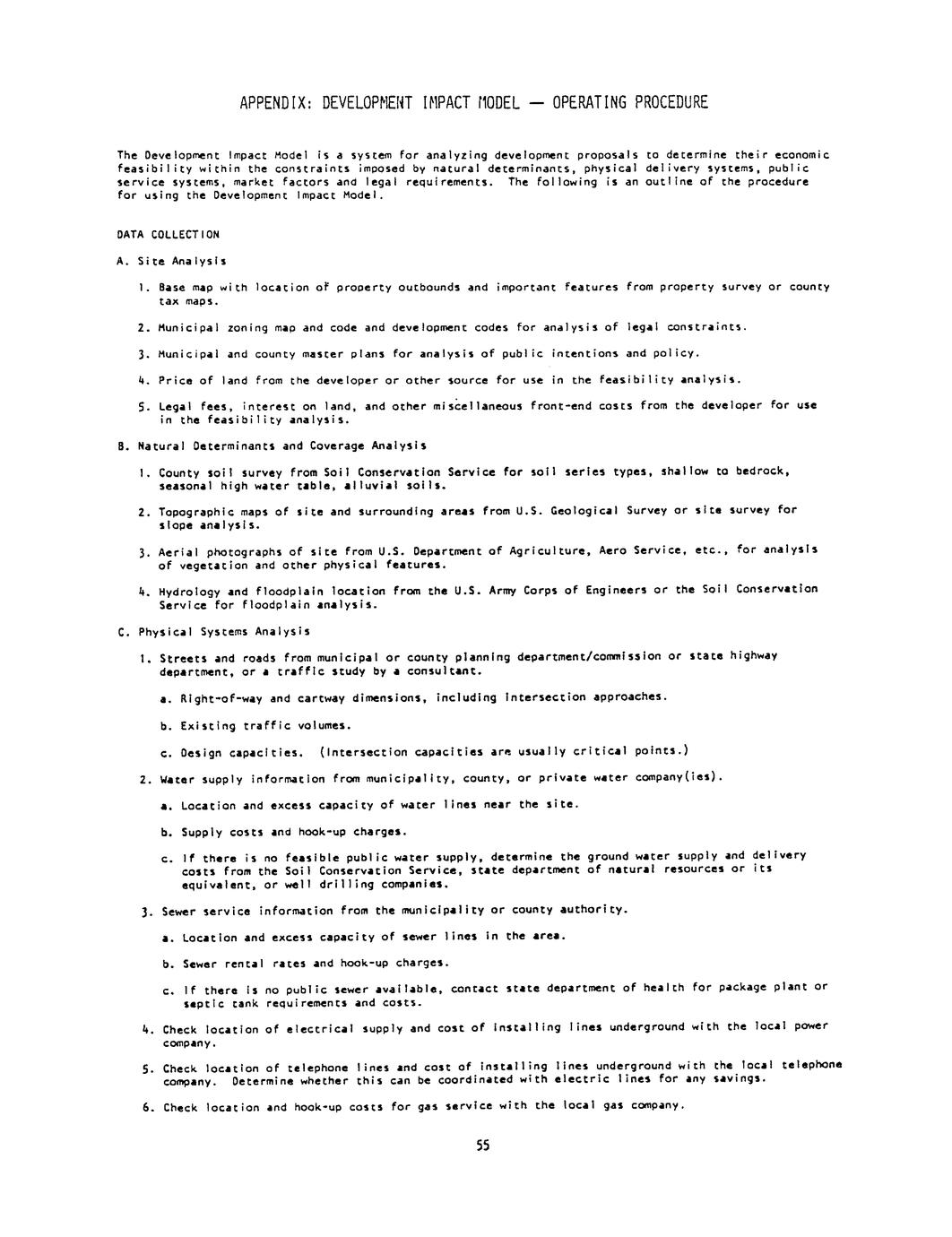 APPENDIX: DEVELOPMENT IMPACT MODEL — OPERATING PROCEDURE

The Development Impact Model is a system for analyzing development proposals to determine their economic feasibility within the constraints imposed by natural determinants, physical delivery systems, public service systems, market factors and legal requirements. The following is an outline of the procedure for using the Development Impact Model.

DATA COLLECTION

A. Site Analysis

1. Base map with location of property outbounds and important features from property survey or county tax maps.

2. Municipal zoning map and code and development codes for analysis of legal constraints.

3. Municipal and county master plans for analysis of public intentions and policy.

4. Price of land from the developer or other source for use in the feasibility analysis.

5. Legal fees, interest on land, and other miscellaneous front-end costs from the developer for use in the feasibility analysis.

B. Natural Determinants and Coverage Analysis

1. County soil survey from Soil Conservation Service for soil series types, shallow to bedrock, seasonal high water table, alluvial soils.

2. Topographic maps of site and surrounding areas from U.S. Geological Survey or site survey for slope analysis.

3. Aerial photographs of site from U.S. Department of Agriculture, Aero Service, etc., for analysis of vegetation and other physical features.

4. Hydrology and floodplain location from the U.S. Army Corps of Engineers or the Soil Conservation Service for floodplain analysis.

C. Physical Systems Analysis

1. Streets and roads from municipal or county planning department/commission or state highway department, or a traffic study by a consultant.

a. Right-of-way and cartway dimensions, including intersection approaches.

b. Existing traffic volumes.

c. Design capacities. (Intersection capacities are usually critical points.)

2. Water supply information from municipality, county, or private water company(ies).

a. Location and excess capacity of water lines near the site.

b. Supply costs and hook-up charges.

c. If there is no feasible public water supply, determine the ground water supply and delivery costs from the Soil Conservation Service, state department of natural resources or its equivalent, or well drilling companies.

3. Sewer service information from the municipality or county authority.

a. Location and excess capacity of sewer lines in the area.

b. Sewer rental rates and hook-up charges.

c. If there is no public sewer available, contact state department of health for package plant or septic tank requirements and costs.

4. Check location of electrical supply and cost of installing lines underground with the local power company.

5. Check location of telephone lines and cost of installing lines underground with the local telephone company. Determine whether this can be coordinated with electric lines for any savings.

6. Check location and hook-up costs for gas service with the local gas company.

55